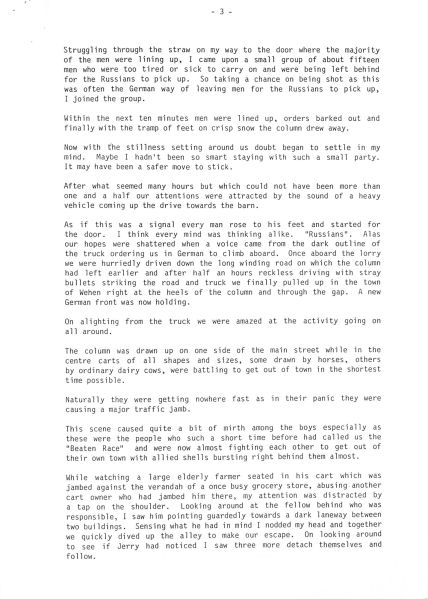 - 3 -

Struggling through the straw on my way to the door where the majority of the men were lining up, I came upon a small group of about fifteen men who were too tired or sick to carry on and were being left behind for the Russians to pick up. So taking a chance on being shot as this was often the German way of leaving men for the Russians to pick up, I joined the group.

Within the next ten minutes men were lined up, orders barked out and finally with the tramp of feet on crisp snow the column drew away.

Now with the stillness setting around us doubt began to settle in my mind. Maybe I hadn't been so smart staying with such a small party. It may have been a safer move to stick.

After what seemed many hours but which could not have been more than one and a half our attentions were attracted by the sound of a heavy vehicle coming up the drive towards the barn.

As if this was a signal every man rose to his feet and started for the door. I think every mind was thinking alike. "Russians". Alas our hopes were shattered when a voice came from the dark outline of the truck ordering us in German to climb aboard. Once aboard the lorry we were hurriedly driven down the long winding road on which the column had left earlier and after half an hours reckless driving with stray bullets striking the road and truck we finally pulled up in the town of Wehen right at the heels of the column and through the gap. A new German front was now holding.

On alighting from the truck we were amazed at the activity going on all around.

The column was drawn up on one side of the main street while in the centre carts of all shapes and sizes, some drawn by horses, others by ordinary dairy cows, were battling to get out of town in the shortest time possible.

Naturally they were getting nowhere fast as in their panic they were causing a major traffic jamb.

This scene caused quite a bit of mirth among the boys especially as these were the people who such a short time before had called us the "Beaten Race" and were now almost fighting each other to get out of their own town with allied shells bursting right behind them almost.

While watching a large elderly farmer seated in his cart which was jambed against the verandah of a once busy grocery store, abusing another cart owner who had jambed him there, my attention was distracted by a tap on the shoulder. Looking around at the fellow behind who was responsible, I saw him pointing guardedly towards a dark laneway between two buildings. Sensing what he had in mind I nodded my head and together we quickly dived up the alley to make our escape. On looking around to see if Jerry had noticed I saw three more detach themselves and follow.